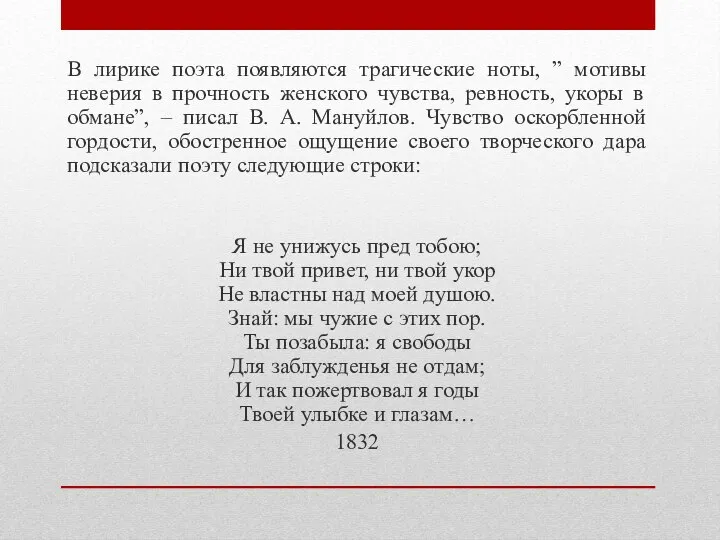 В лирике поэта появляются трагические ноты, ” мотивы неверия в прочность женского чувства, ревность, укоры в обмане”, – писал В. А. Мануйлов. Чувство оскорбленной гордости, обостренное ощущение своего творческого дара подсказали поэту следующие строки:

Я не унижусь пред тобою;
Ни твой привет, ни твой укор
Не властны над моей душою.
Знай: мы чужие с этих пор.
Ты позабыла: я свободы
Для заблужденья не отдам;
И так пожертвовал я годы
Твоей улыбке и глазам…
1832